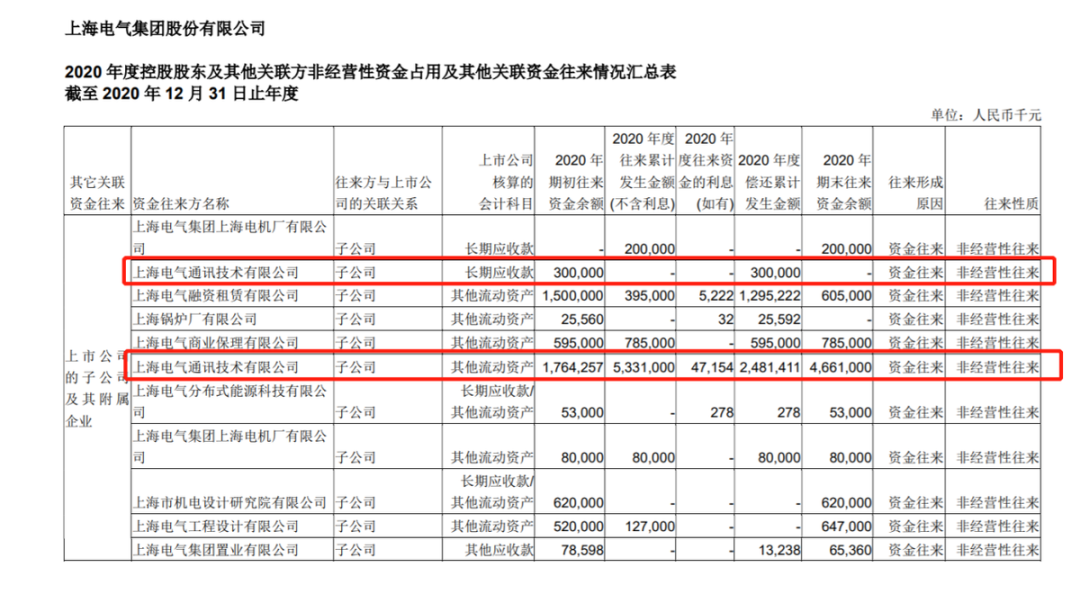 上海电气集团股份有限公司

2020年度控股股东及其他关联方非经营性资金占用及其他关联资金往来情况汇总表
截至2020年12月31日止年度

单位：人民币千元

| 其它关联资金往来 | 资金往来方名称 | 往来方与上市公司的关联关系 | 上市公司核算的会计科目 | 2020年期初往来资金余额 | 2020年度往来累计发生金额(不含利息) | 2020年度往来资金的利息(如有) | 2020年度偿还累计发生金额 | 2020年期末往来资金余额 | 往来形成原因 | 往来性质 |
|---|---|---|---|---|---|---|---|---|---|---|
| 上市公司的子公司及其附属企业 | 上海电气集团上海电机厂有限公司 | 子公司 | 长期应收款 | - | 200,000 | - | - | 200,000 | 资金往来 | 非经营性往来 |
| | 上海电气通讯技术有限公司 | 子公司 | 长期应收款 | 300,000 | - | - | 300,000 | - | 资金往来 | 非经营性往来 |
| | 上海电气融资租赁有限公司 | 子公司 | 其他流动资产 | 1,500,000 | 395,000 | 5,222 | 1,295,222 | 605,000 | 资金往来 | 非经营性往来 |
| | 上海锅炉厂有限公司 | 子公司 | 其他流动资产 | 25,560 | - | 32 | 25,592 | - | 资金往来 | 非经营性往来 |
| | 上海电气商业保理有限公司 | 子公司 | 其他流动资产 | 595,000 | 785,000 | - | 595,000 | 785,000 | 资金往来 | 非经营性往来 |
| | 上海电气通讯技术有限公司 | 子公司 | 其他流动资产 | 1,764,257 | 5,331,000 | 47,154 | 2,481,411 | 4,661,000 | 资金往来 | 非经营性往来 |
| | 上海电气分布式能源科技有限公司 | 子公司 | 长期应收款/其他流动资产 | 53,000 | - | 278 | 278 | 53,000 | 资金往来 | 非经营性往来 |
| | 上海电气集团上海电机厂有限公司 | 子公司 | 其他流动资产 | 80,000 | 80,000 | - | 80,000 | 80,000 | 资金往来 | 非经营性往来 |
| | 上海市机电设计研究院有限公司 | 子公司 | 长期应收款/其他流动资产 | 620,000 | - | - | - | 620,000 | 资金往来 | 非经营性往来 |
| | 上海电气工程设计有限公司 | 子公司 | 其他流动资产 | 520,000 | 127,000 | - | - | 647,000 | 资金往来 | 非经营性往来 |
| | 上海电气集团置业有限公司 | 子公司 | 其他应收款 | 78,598 | - | - | 13,238 | 65,360 | 资金往来 | 非经营性往来 |